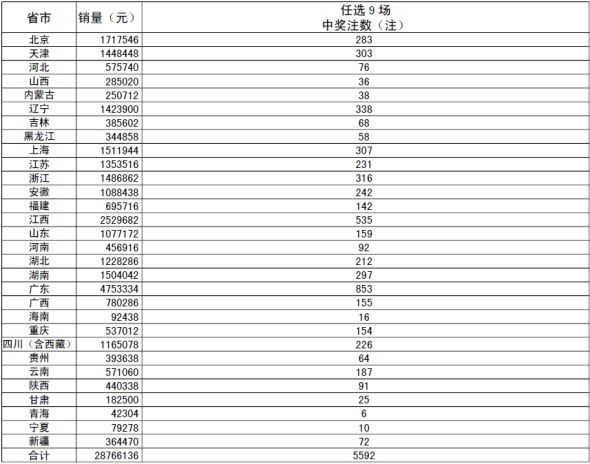 | 省市 | 销量（元） | 任选 9 场 中奖注数（注） |
|---|---|---|
| 北京 | 1717546 | 283 |
| 天津 | 1448448 | 303 |
| 河北 | 575740 | 76 |
| 山西 | 285020 | 36 |
| 内蒙古 | 250712 | 38 |
| 辽宁 | 1423900 | 338 |
| 吉林 | 385602 | 68 |
| 黑龙江 | 344858 | 58 |
| 上海 | 1511944 | 307 |
| 江苏 | 1353516 | 231 |
| 浙江 | 1486862 | 316 |
| 安徽 | 1088438 | 242 |
| 福建 | 695716 | 142 |
| 江西 | 2529682 | 535 |
| 山东 | 1077172 | 159 |
| 河南 | 456916 | 92 |
| 湖北 | 1228286 | 212 |
| 湖南 | 1504042 | 297 |
| 广东 | 4753334 | 853 |
| 广西 | 780286 | 155 |
| 海南 | 92438 | 16 |
| 重庆 | 537012 | 154 |
| 四川（含西藏） | 1165078 | 226 |
| 贵州 | 393638 | 64 |
| 云南 | 571060 | 187 |
| 陕西 | 440338 | 91 |
| 甘肃 | 182500 | 25 |
| 青海 | 42304 | 6 |
| 宁夏 | 79278 | 10 |
| 新疆 | 364470 | 72 |
| 合计 | 28766136 | 5592 |